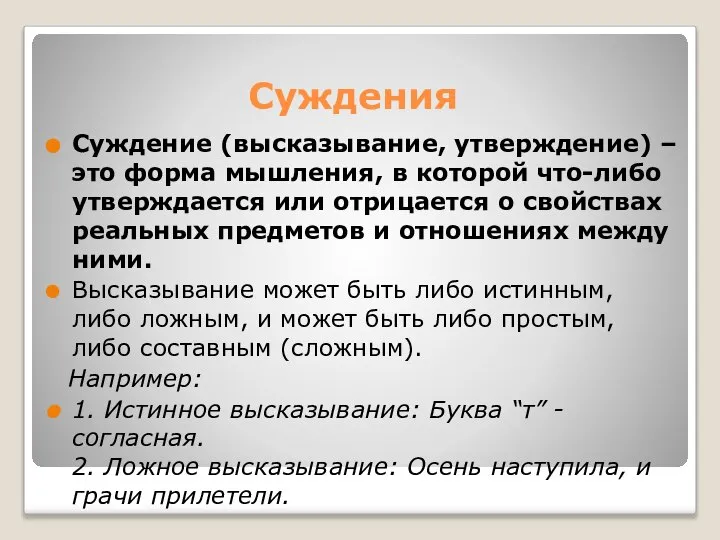 Суждения

Суждение (высказывание, утверждение) – это форма мышления, в которой что-либо утверждается или отрицается о свойствах реальных предметов и отношениях между ними.

Высказывание может быть либо истинным, либо ложным, и может быть либо простым, либо составным (сложным).

Например:

1. Истинное высказывание: Буква “т” - согласная.
2. Ложное высказывание: Осень наступила, и грачи прилетели.